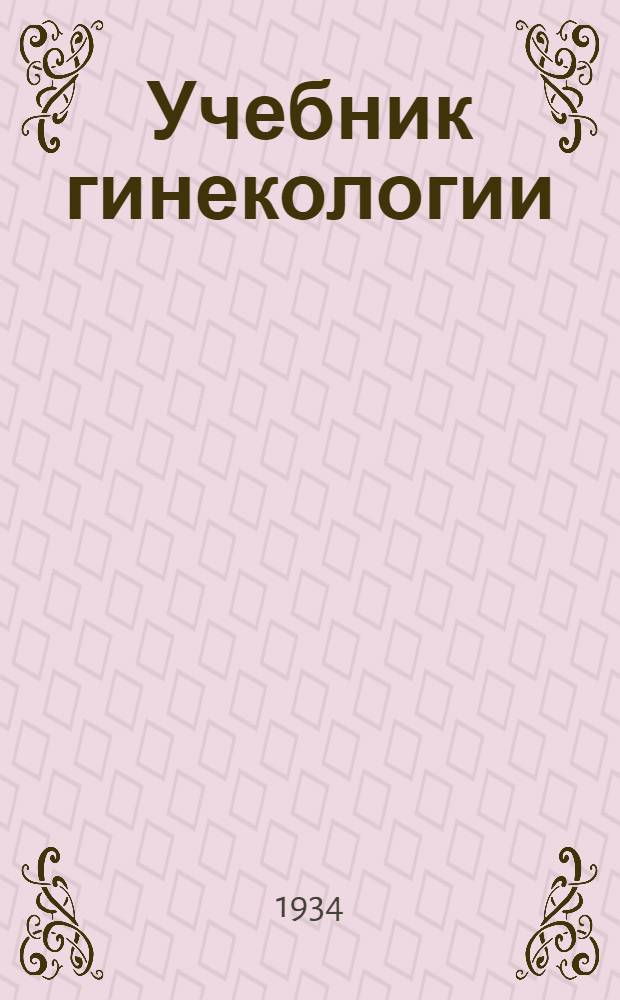 Учебник гинекологии

1934